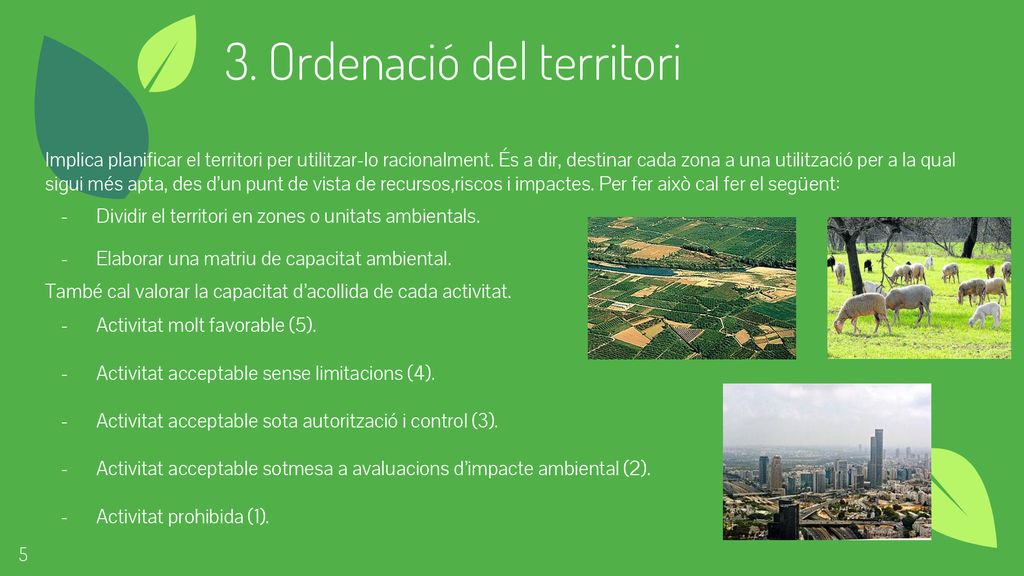 3. Ordenació del territori

Implica planificar el territori per utilitzar-lo racionalment. És a dir, destinar cada zona a una utilització per a la qual sigui més apta, des d'un punt de vista de recursos,riscos i impactes. Per fer això cal fer el següent:

- Dividir el territori en zones o unitats ambientals.
- Elaborar una matriu de capacitat ambiental.

També cal valorar la capacitat d'acollida de cada activitat.

- Activitat molt favorable (5).
- Activitat acceptable sense limitacions (4).
- Activitat acceptable sota autorització i control (3).
- Activitat acceptable sotmesa a avaluacions d'impacte ambiental (2).
- Activitat prohibida (1).

5